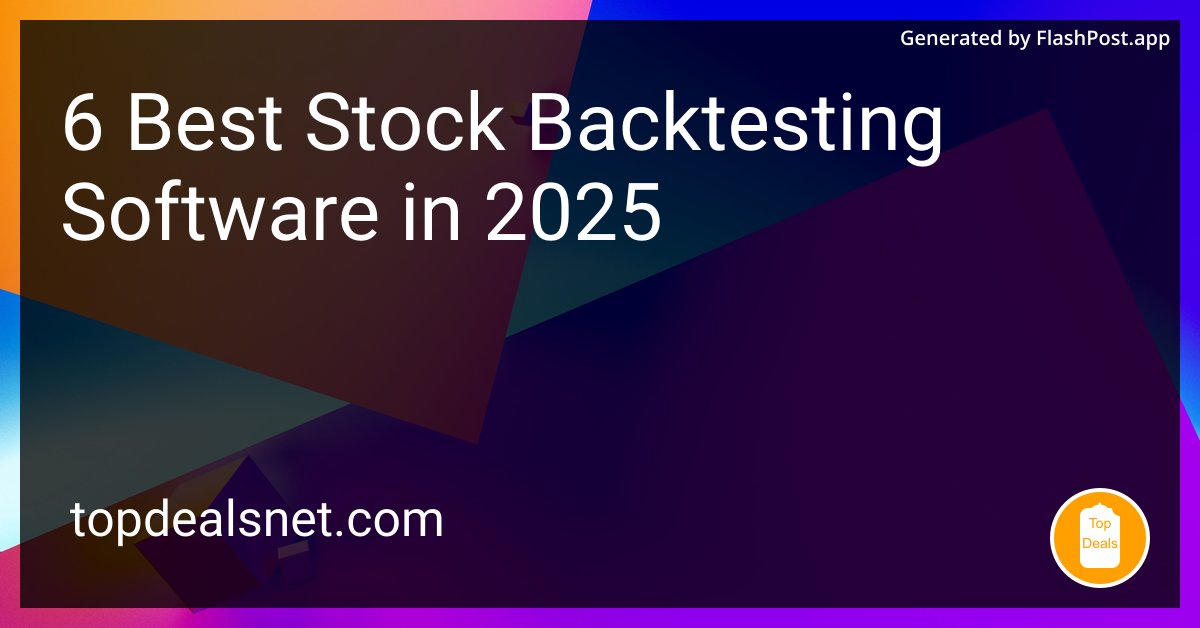 Generated by FlashPost.app

6 Best Stock Backtesting Software in 2025

topdealsnet.com

Top Deals